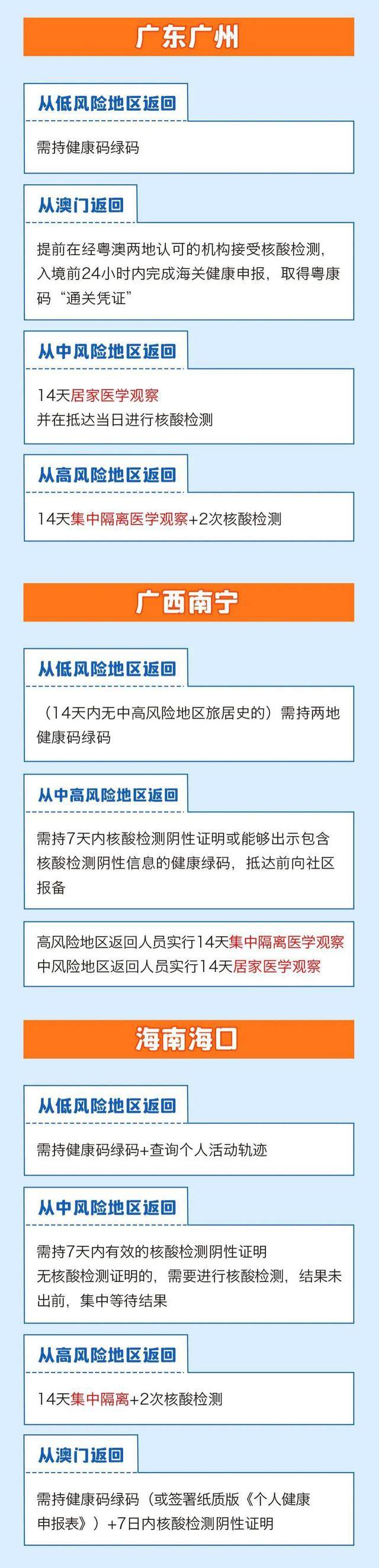 广东广州

从低风险地区返回

需持健康码绿码

从澳门返回

提前在经粤澳两地认可的机构接受核酸检测，入境前24小时内完成海关健康申报，取得粤康码“通关凭证”

从中风险地区返回

14天居家医学观察
并在抵达当日进行核酸检测

从高风险地区返回

14天集中隔离医学观察+2次核酸检测

广西南宁

从低风险地区返回

（14天内无中高风险地区旅居史的）需持两地健康码绿码

从中高风险地区返回

需持7天内核酸检测阴性证明或能够出示包含核酸检测阴性信息的健康绿码，抵达前向社区报备

高风险地区返回人员实行14天集中隔离医学观察
中风险地区返回人员实行14天居家医学观察

海南海口

从低风险地区返回

需持健康码绿码+查询个人活动轨迹

从中风险地区返回

需持7天内有效的核酸检测阴性证明
无核酸检测证明的，需要进行核酸检测，结果未出前，集中等待结果

从高风险地区返回

14天集中隔离+2次核酸检测

从澳门返回

需持健康码绿码（或签署纸质版《个人健康申报表》）+7日内核酸检测阴性证明